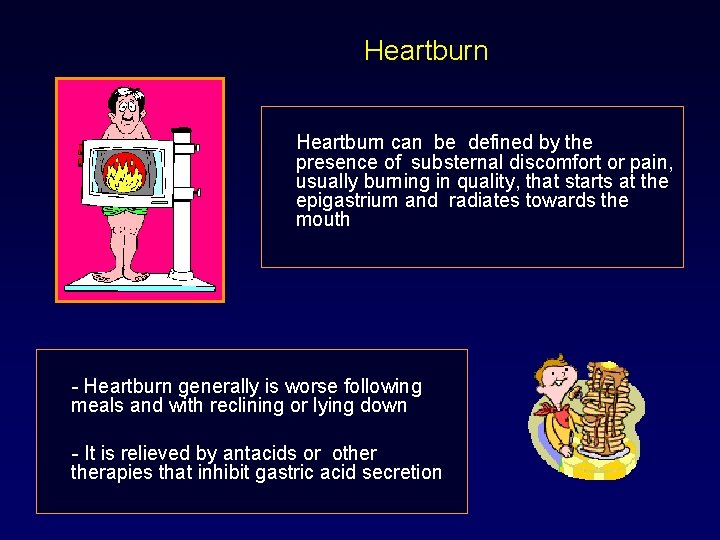 Heartburn

Heartburn can be defined by the presence of substernal discomfort or pain, usually burning in quality, that starts at the epigastrium and radiates towards the mouth

- Heartburn generally is worse following meals and with reclining or lying down

- It is relieved by antacids or other therapies that inhibit gastric acid secretion